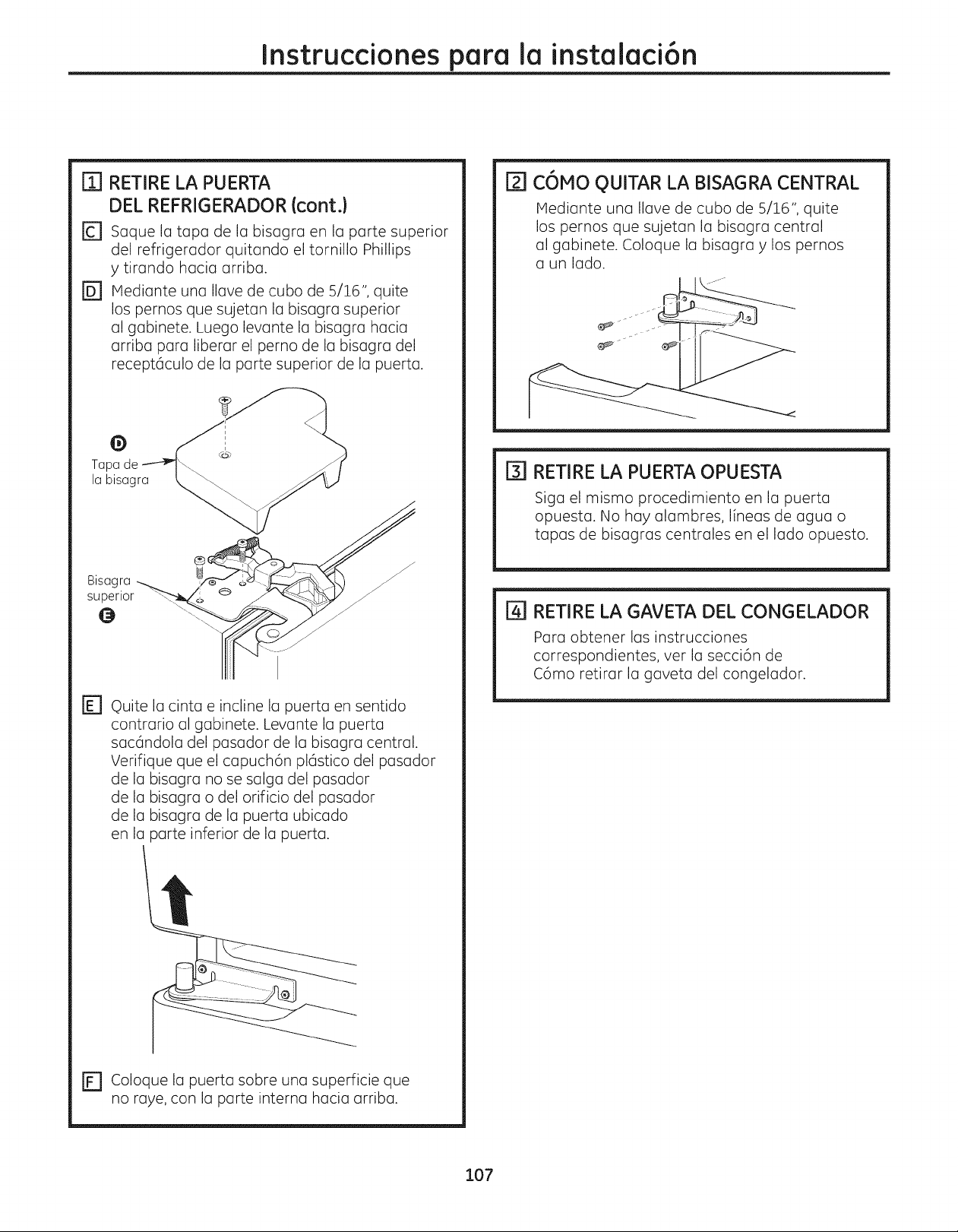 Instrucciones para la instalación

1 RETIRE LA PUERTA DEL REFRIGERADOR (cont.)

C Saque la tapa de la bisagra en la parte superior del refrigerador quitando el tornillo Phillips y tirando hacia arriba.

D Mediante una llave de cubo de 5/16", quite los pernos que sujetan la bisagra superior al gabinete. Luego levante la bisagra hacia arriba para liberar el perno de la bisagra del receptáculo de la parte superior de la puerta.

D
Tapa de la bisagra

Bisagra superior
E

E Quite la cinta e incline la puerta en sentido contrario al gabinete. Levante la puerta sacándola del pasador de la bisagra central. Verifique que el capuchón plástico del pasador de la bisagra no se salga del pasador de la bisagra o del orificio del pasador de la bisagra de la puerta ubicado en la parte inferior de la puerta.

F Coloque la puerta sobre una superficie que no raye, con la parte interna hacia arriba.

2 CÓMO QUITAR LA BISAGRA CENTRAL

Mediante una llave de cubo de 5/16", quite los pernos que sujetan la bisagra central al gabinete. Coloque la bisagra y los pernos a un lado.

3 RETIRE LA PUERTA OPUESTA

Siga el mismo procedimiento en la puerta opuesta. No hay alambres, líneas de agua o tapas de bisagras centrales en el lado opuesto.

4 RETIRE LA GAVETA DEL CONGELADOR

Para obtener las instrucciones correspondientes, ver la sección de Cómo retirar la gaveta del congelador.

107